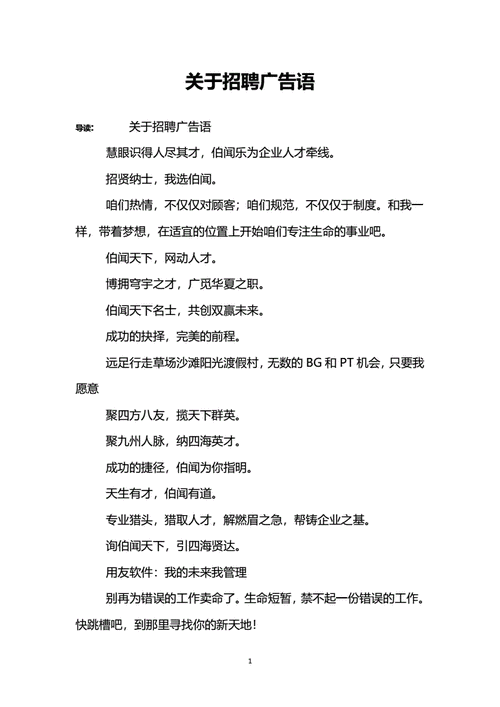 关于招聘广告语

导读：　　关于招聘广告语

慧眼识得人尽其才，伯闻乐为企业人才牵线。

招贤纳士，我选伯闻。

咱们热情，不仅仅对顾客；咱们规范，不仅仅于制度。和我一样，带着梦想，在适宜的位置上开始咱们专注生命的事业吧。

伯闻天下，网动人才。

博拥穹宇之才，广觅华夏之职。

伯闻天下名士，共创双赢未来。

成功的抉择，完美的前程。

远足行走草场沙滩阳光渡假村，无数的 BG 和 PT 机会，只要我愿意

聚四方八友，揽天下群英。

聚九州人脉，纳四海英才。

成功的捷径，伯闻为你指明。

天生有才，伯闻有道。

专业猎头，猎取人才，解燃眉之急，帮铸企业之基。

询伯闻天下，引四海贤达。

用友软件：我的未来我管理

别再为错误的工作卖命了。生命短暂，禁不起一份错误的工作。快跳槽吧，到那里寻找你的新天地！

1